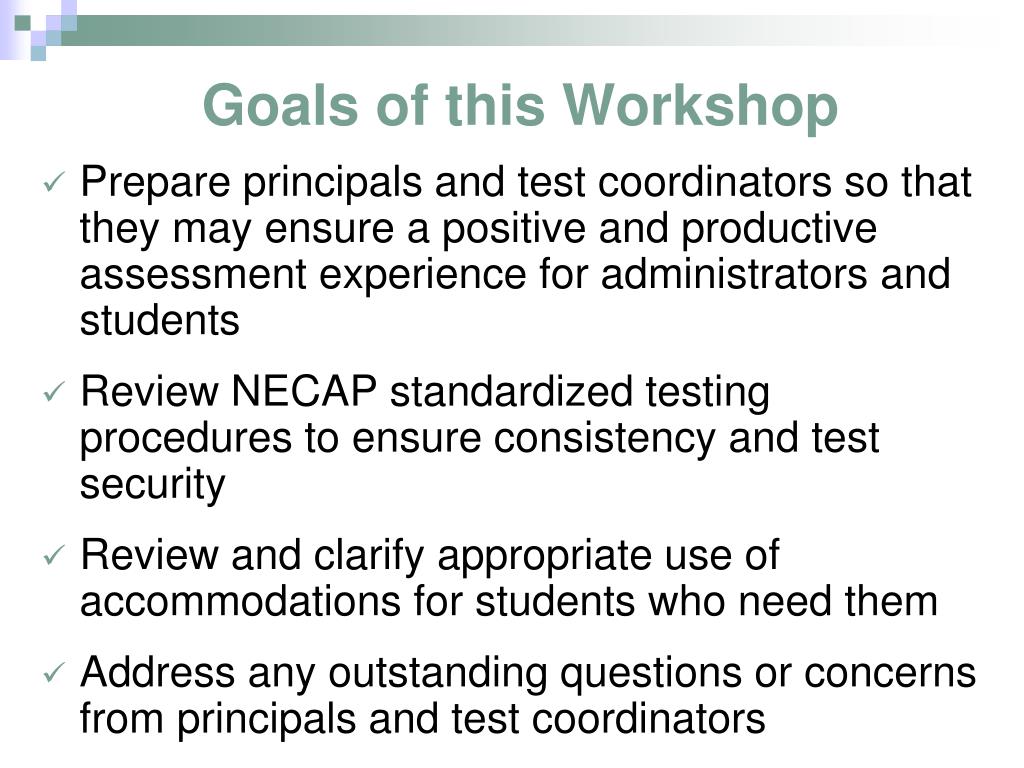 Goals of this Workshop

✓ Prepare principals and test coordinators so that they may ensure a positive and productive assessment experience for administrators and students

✓ Review NECAP standardized testing procedures to ensure consistency and test security

✓ Review and clarify appropriate use of accommodations for students who need them

✓ Address any outstanding questions or concerns from principals and test coordinators